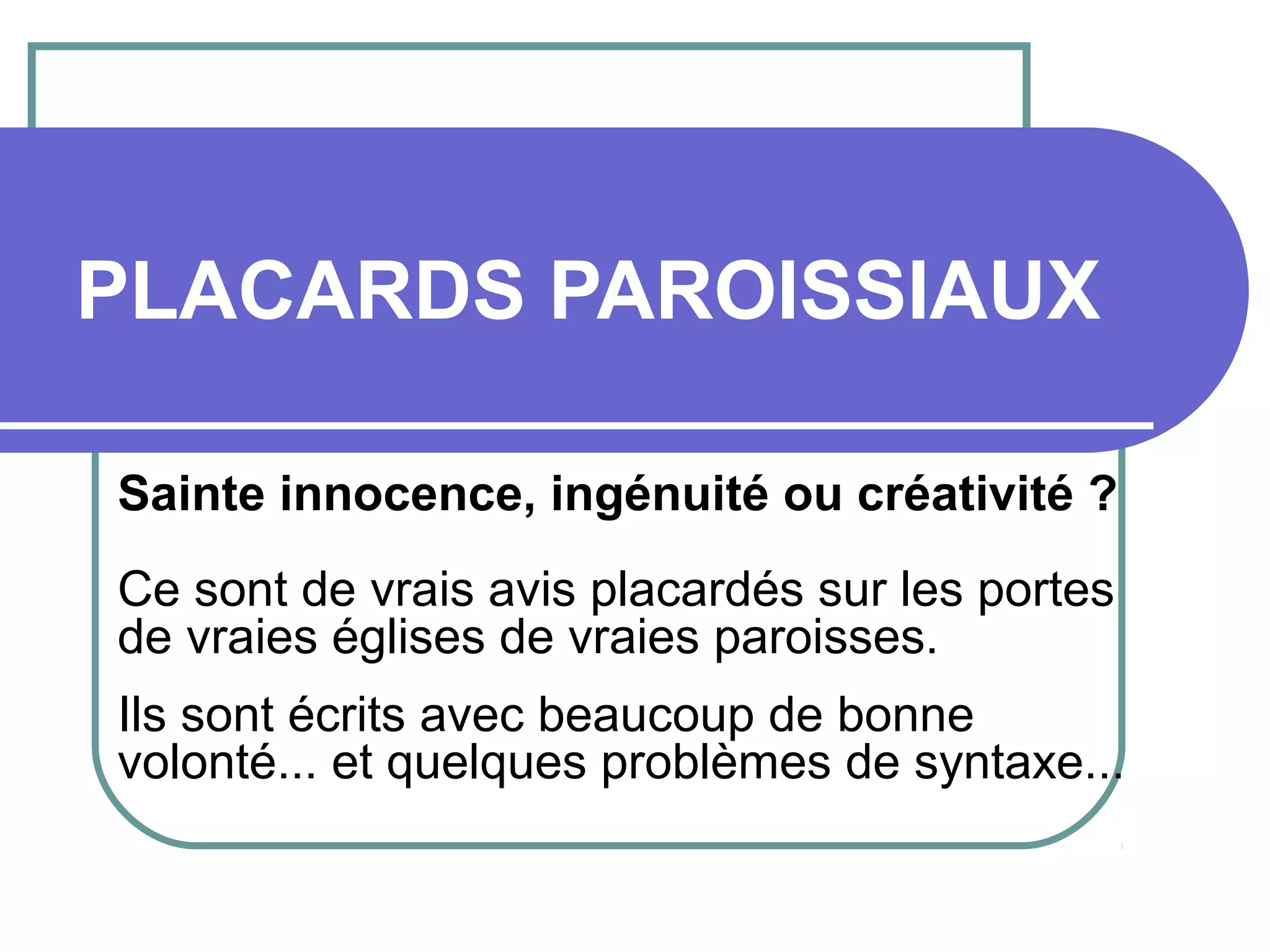 PLACARDS PAROISSIAUX

Sainte innocence, ingénuité ou créativité ?

Ce sont de vrais avis placardés sur les portes de vraies églises de vraies paroisses.

Ils sont écrits avec beaucoup de bonne volonté... et quelques problèmes de syntaxe...